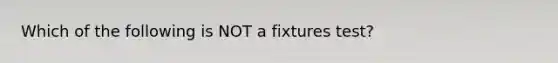 Which of the following is NOT a fixtures test?